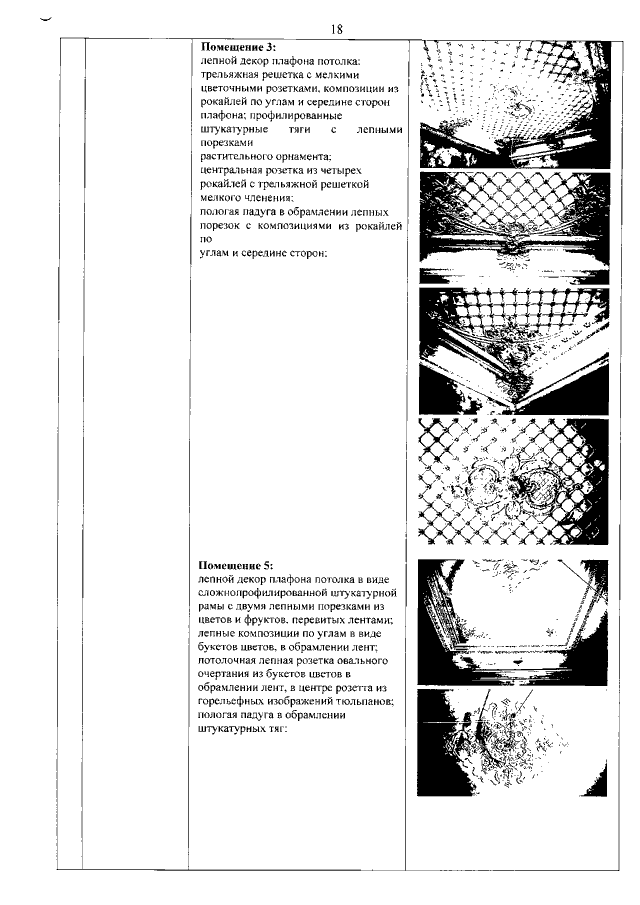 18

**Помещение 3:**
лепной декор плафона потолка: трельяжная решетка с мелкими цветочными розетками, композиции из рокайлей по углам и середине сторон плафона; профилированные штукатурные тяги с лепными порезками растительного орнамента;
центральная розетка из четырех рокайлей с трельяжной решеткой мелкого членения;
пологая падуга в обрамлении лепных порезок с композициями из рокайлей по углам и середине сторон;

**Помещение 5:**
лепной декор плафона потолка в виде сложнопрофилированной штукатурной рамы с двумя лепными порезками из цветов и фруктов, перевитых лентами;
лепные композиции по углам в виде букетов цветов, в обрамлении лент;
потолочная лепная розетка овального очертания из букетов цветов в обрамлении лент, в центре розетта из горельефных изображений тюльпанов;
пологая падуга в обрамлении штукатурных тяг;